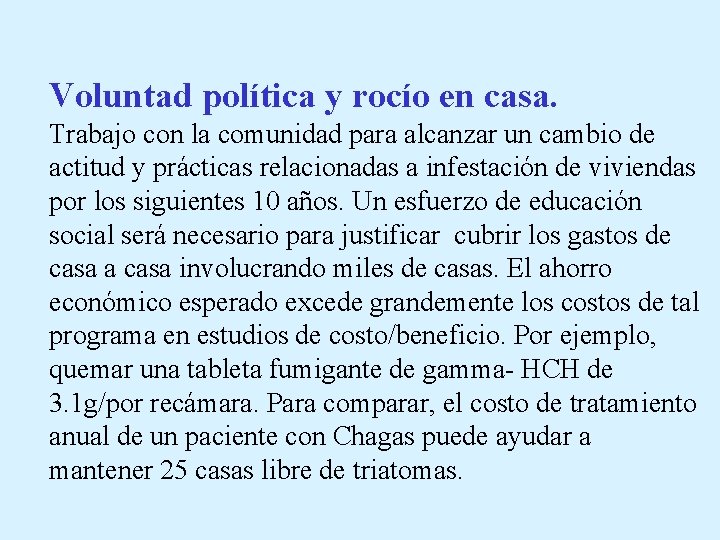 Voluntad política y rocío en casa.
Trabajo con la comunidad para alcanzar un cambio de actitud y prácticas relacionadas a infestación de viviendas por los siguientes 10 años. Un esfuerzo de educación social será necesario para justificar  cubrir los gastos de casa a casa involucrando miles de casas. El ahorro económico esperado excede grandemente los costos de tal programa en estudios de costo/beneficio. Por ejemplo, quemar una tableta fumigante de gamma- HCH de 3.1g/por recámara. Para comparar, el costo de tratamiento anual de un paciente con Chagas puede ayudar a mantener 25 casas libre de triatomas.